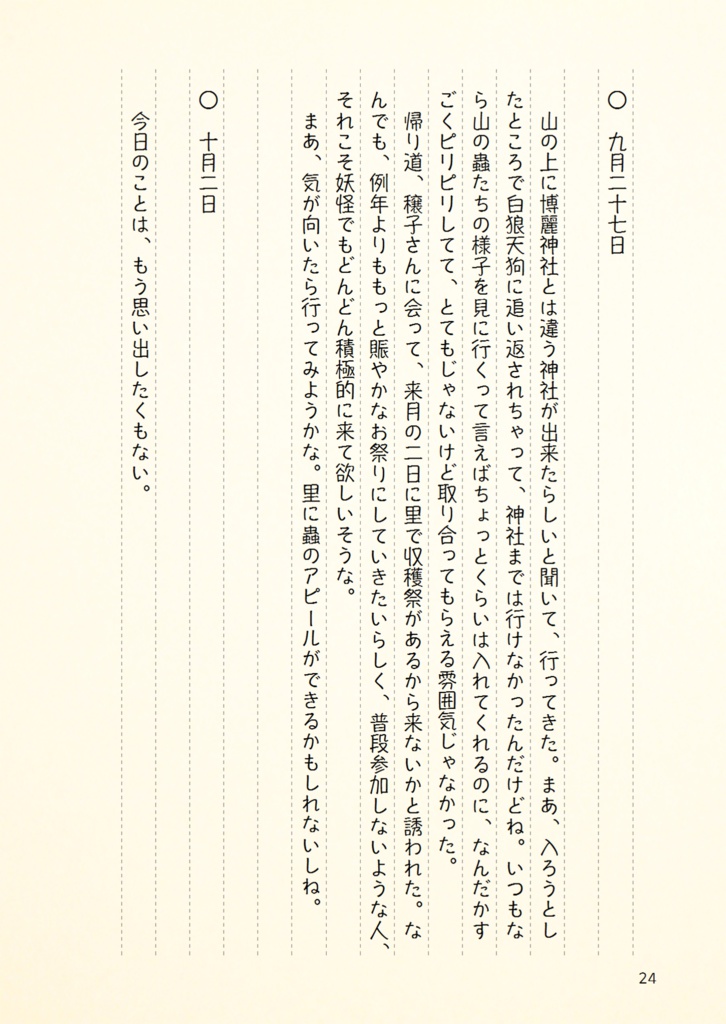 ○　九月二十七日

山の上に博麗神社とは違う神社が出来たらしいと聞いて、行ってきた。まあ、入ろうとしたところで白狼天狗に追い返されちゃって、神社までは行けなかったんだけどね。いつもなら山の蟲たちの様子を見に行くって言えばちょっとくらいは入れてくれるのに、なんだかすごくピリピリしてて、とてもじゃないけど取り合ってもらえる雰囲気じゃなかった。

帰り道、穣子さんに会って、来月の二日に里で収穫祭があるから来ないかと誘われた。なんでも、例年よりももっと賑やかなお祭りにしていきたいらしく、普段参加しないような人、それこそ妖怪でもどんどん積極的に来て欲しいそうな。

まあ、気が向いたら行ってみようかな。里に蟲のアピールができるかもしれないしね。

○　十月二日

今日のことは、もう思い出したくもない。

24